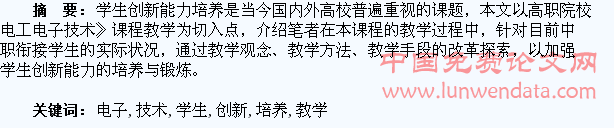 摘　要：学生创新能力培养是当今国内外高校普遍重视的课题，本文以高职院校电工电子技术》课程教学为切入点，介绍笔者在本课程的教学过程中，针对目前中职衔接学生的实际状况，通过教学观念、教学方法、教学手段的改革探索，以加强学生创新能力的培养与锻炼。

中国免费论文网
www.lunwendata.com

关键词：电子, 技术, 学生, 创新, 培养, 教学